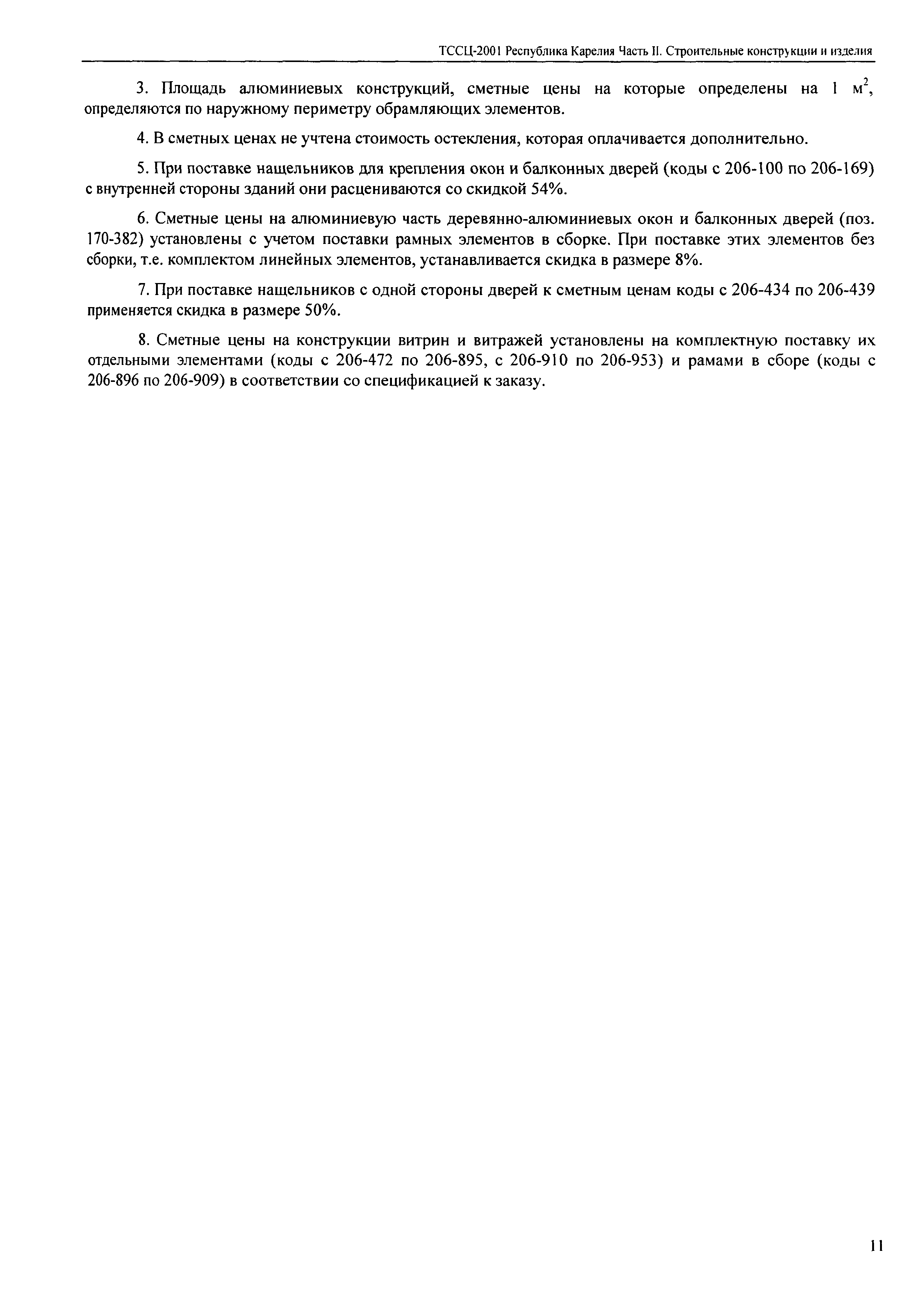 ТССЦ-2001 Республика Карелия Часть II. Строительные конструкции и изделия

3. Площадь алюминиевых конструкций, сметные цены на которые определены на 1 $м^2$, определяются по наружному периметру обрамляющих элементов.

4. В сметных ценах не учтена стоимость остекления, которая оплачивается дополнительно.

5. При поставке нащельников для крепления окон и балконных дверей (коды с 206-100 по 206-169) с внутренней стороны зданий они расцениваются со скидкой 54%.

6. Сметные цены на алюминиевую часть деревянно-алюминиевых окон и балконных дверей (поз. 170-382) установлены с учетом поставки рамных элементов в сборке. При поставке этих элементов без сборки, т.е. комплектом линейных элементов, устанавливается скидка в размере 8%.

7. При поставке нащельников с одной стороны дверей к сметным ценам коды с 206-434 по 206-439 применяется скидка в размере 50%.

8. Сметные цены на конструкции витрин и витражей установлены на комплектную поставку их отдельными элементами (коды с 206-472 по 206-895, с 206-910 по 206-953) и рамами в сборе (коды с 206-896 по 206-909) в соответствии со спецификацией к заказу.

11